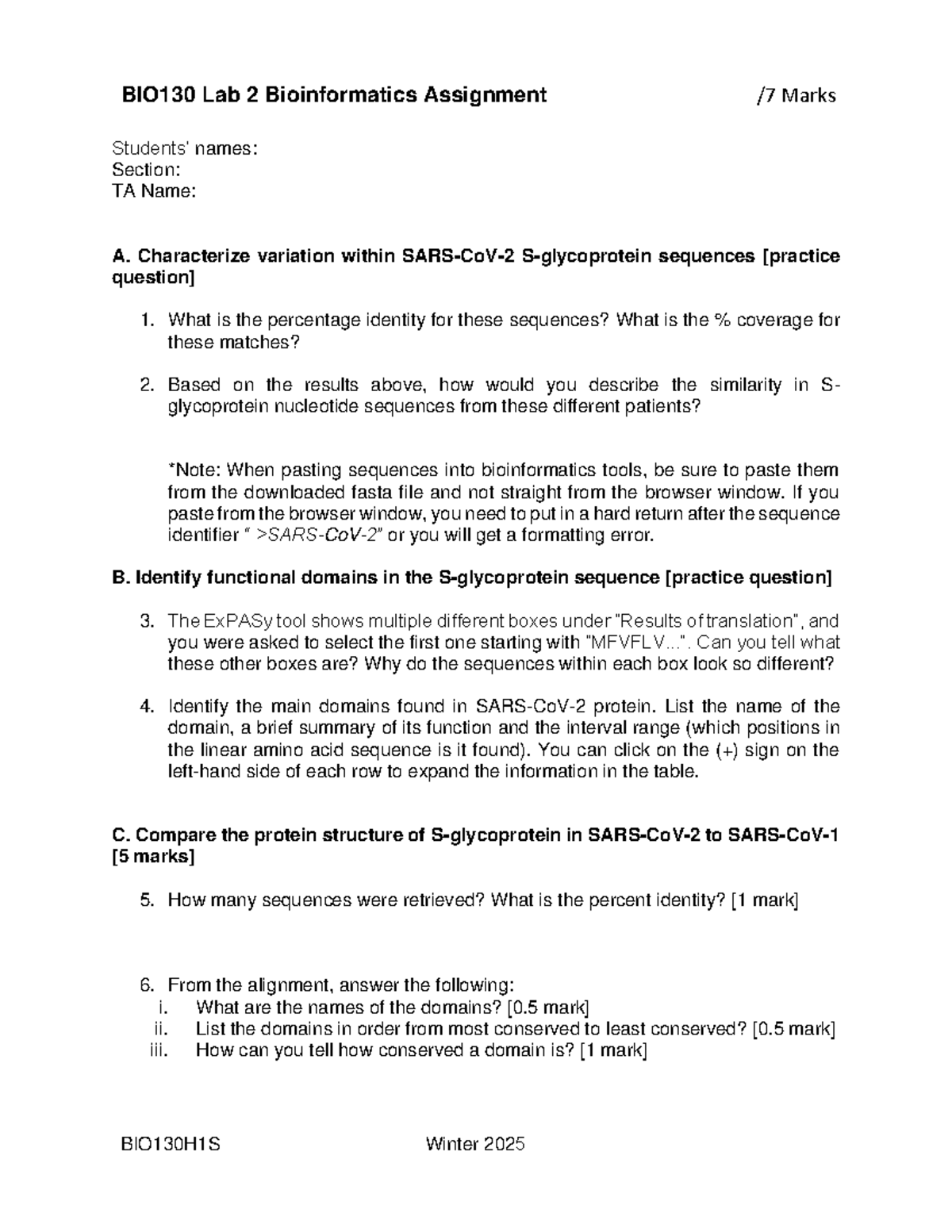 BIO130 Lab 2 Bioinformatics Assignment /7 Marks

Students' names:
Section:
TA Name:

A. Characterize variation within SARS-CoV-2 S-glycoprotein sequences [practice question]

1. What is the percentage identity for these sequences? What is the % coverage for these matches?

2. Based on the results above, how would you describe the similarity in S-glycoprotein nucleotide sequences from these different patients?

*Note: When pasting sequences into bioinformatics tools, be sure to paste them from the downloaded fasta file and not straight from the browser window. If you paste from the browser window, you need to put in a hard return after the sequence identifier " >SARS-CoV-2" or you will get a formatting error.

B. Identify functional domains in the S-glycoprotein sequence [practice question]

3. The ExPASy tool shows multiple different boxes under "Results of translation", and you were asked to select the first one starting with "MFVFLV...". Can you tell what these other boxes are? Why do the sequences within each box look so different?

4. Identify the main domains found in SARS-CoV-2 protein. List the name of the domain, a brief summary of its function and the interval range (which positions in the linear amino acid sequence is it found). You can click on the (+) sign on the left-hand side of each row to expand the information in the table.

C. Compare the protein structure of S-glycoprotein in SARS-CoV-2 to SARS-CoV-1 [5 marks]

5. How many sequences were retrieved? What is the percent identity? [1 mark]

6. From the alignment, answer the following:
i. What are the names of the domains? [0.5 mark]
ii. List the domains in order from most conserved to least conserved? [0.5 mark]
iii. How can you tell how conserved a domain is? [1 mark]

BIO130H1S Winter 2025